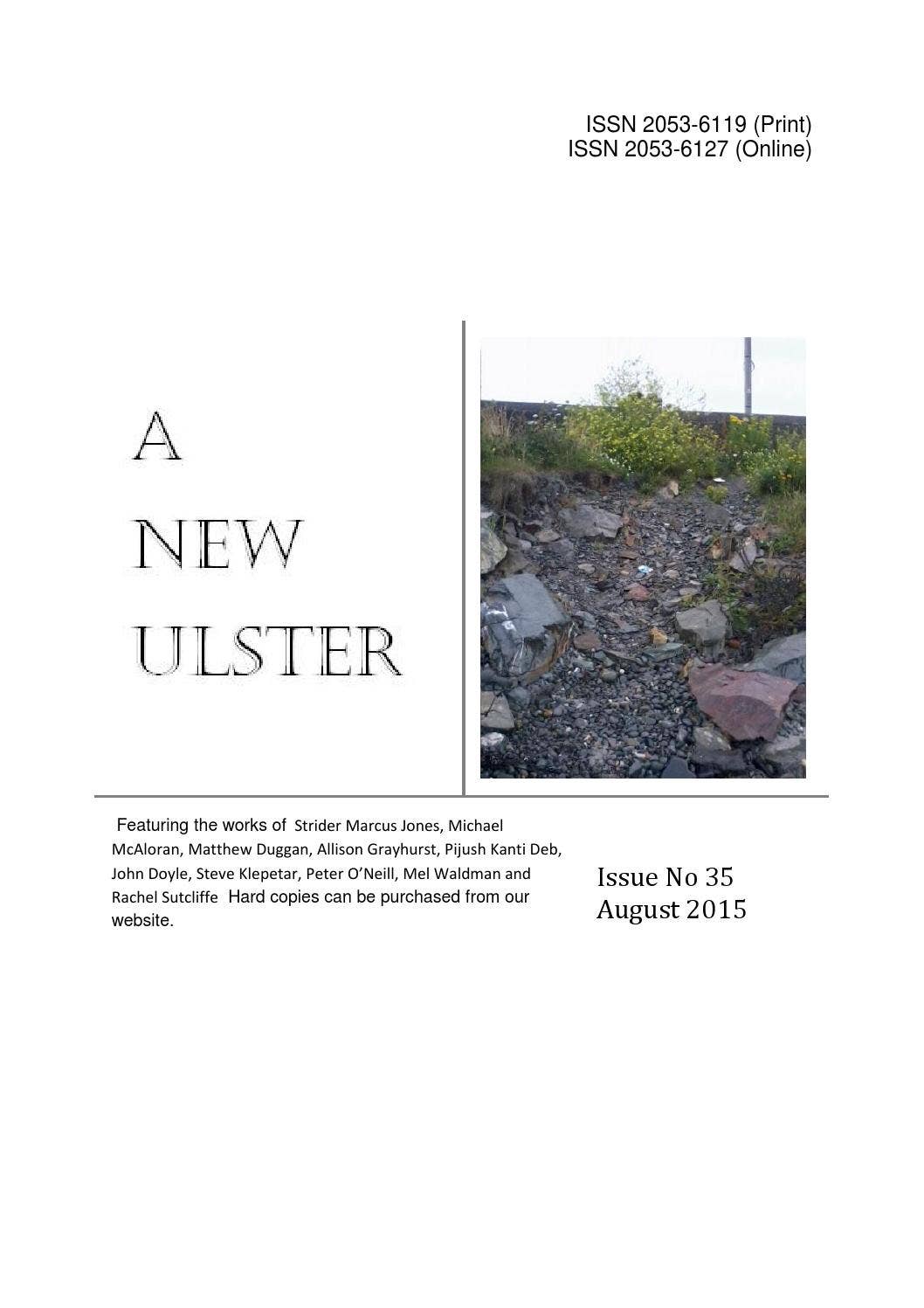 ISSN 2053-6119 (Print)
ISSN 2053-6127 (Online)

A
NEW
ULSTER

Featuring the works of Strider Marcus Jones, Michael McAloran, Matthew Duggan, Allison Grayhurst, Pijush Kanti Deb, John Doyle, Steve Klepetar, Peter O'Neill, Mel Waldman and Rachel Sutcliffe Hard copies can be purchased from our website.

Issue No 35
August 2015